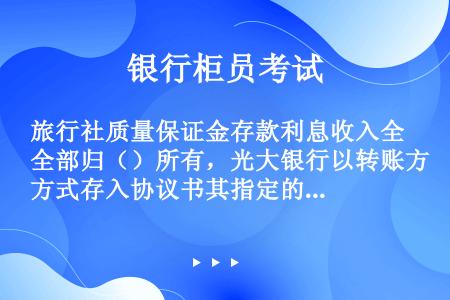 银行柜员考试

旅行社质量保证金存款利息收入全部归（）所有，光大银行以转账方式存入协议书其指定的...

▶ ▶ ▶